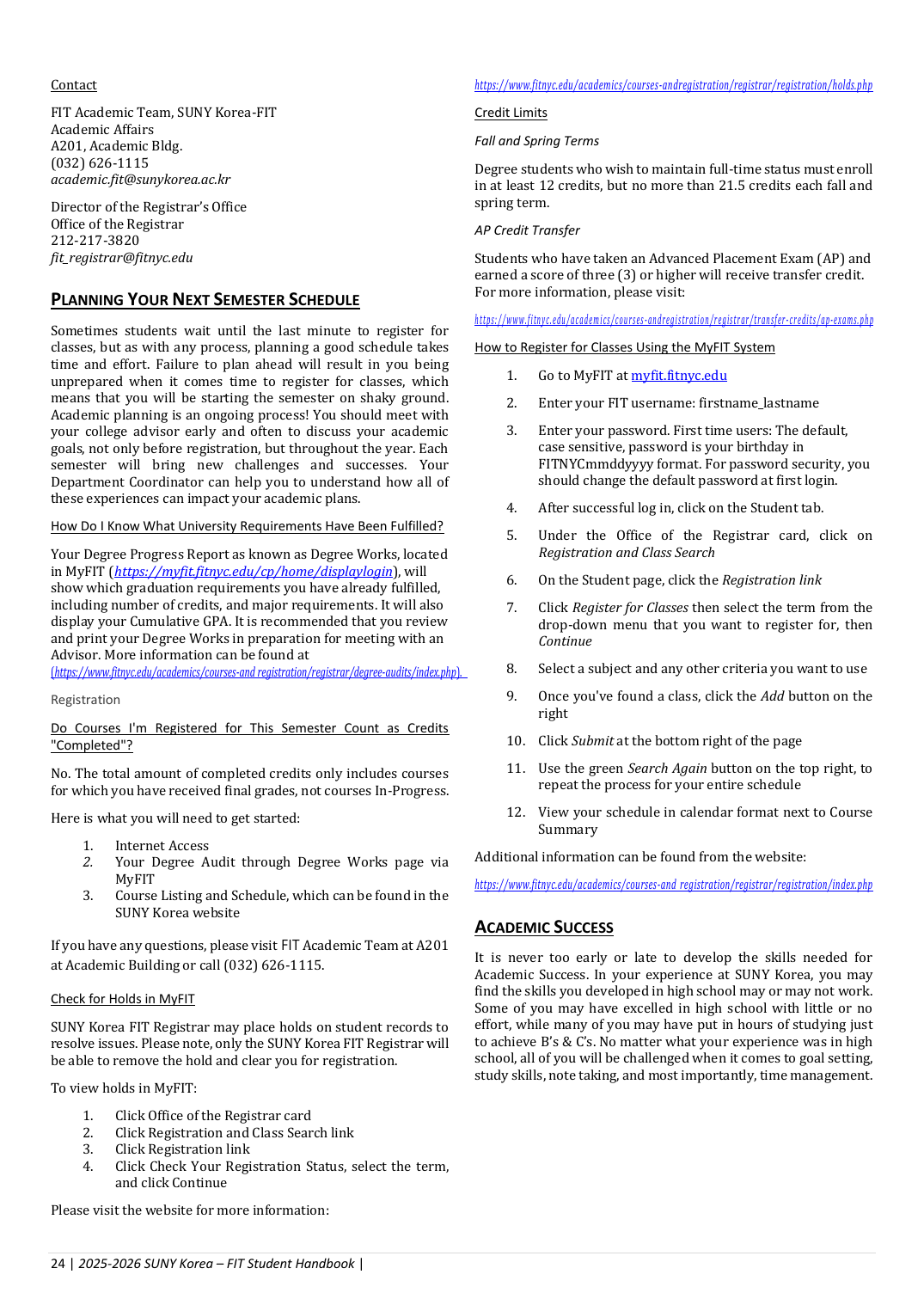 Contact

FIT Academic Team, SUNY Korea-FIT
Academic Affairs
A201, Academic Bldg.
(032) 626-1115
academic.fit@sunykorea.ac.kr

Director of the Registrar's Office
Office of the Registrar
212-217-3820
fit_registrar@fitnyc.edu

PLANNING YOUR NEXT SEMESTER SCHEDULE

Sometimes students wait until the last minute to register for classes, but as with any process, planning a good schedule takes time and effort. Failure to plan ahead will result in you being unprepared when it comes time to register for classes, which means that you will be starting the semester on shaky ground. Academic planning is an ongoing process! You should meet with your college advisor early and often to discuss your academic goals, not only before registration, but throughout the year. Each semester will bring new challenges and successes. Your Department Coordinator can help you to understand how all of these experiences can impact your academic plans.

How Do I Know What University Requirements Have Been Fulfilled?

Your Degree Progress Report as known as Degree Works, located in MyFIT (https://myfit.fitnyc.edu/cp/home/displaylogin), will show which graduation requirements you have already fulfilled, including number of credits, and major requirements. It will also display your Cumulative GPA. It is recommended that you review and print your Degree Works in preparation for meeting with an Advisor. More information can be found at (https://www.fitnyc.edu/academics/courses-and registration/registrar/degree-audits/index.php).

Registration

Do Courses I'm Registered for This Semester Count as Credits "Completed"?

No. The total amount of completed credits only includes courses for which you have received final grades, not courses In-Progress.

Here is what you will need to get started:

1. Internet Access
2. Your Degree Audit through Degree Works page via MyFIT
3. Course Listing and Schedule, which can be found in the SUNY Korea website

If you have any questions, please visit FIT Academic Team at A201 at Academic Building or call (032) 626-1115.

Check for Holds in MyFIT

SUNY Korea FIT Registrar may place holds on student records to resolve issues. Please note, only the SUNY Korea FIT Registrar will be able to remove the hold and clear you for registration.

To view holds in MyFIT:

1. Click Office of the Registrar card
2. Click Registration and Class Search link
3. Click Registration link
4. Click Check Your Registration Status, select the term, and click Continue

Please visit the website for more information:

https://www.fitnyc.edu/academics/courses-andregistration/registrar/registration/holds.php

Credit Limits

Fall and Spring Terms

Degree students who wish to maintain full-time status must enroll in at least 12 credits, but no more than 21.5 credits each fall and spring term.

AP Credit Transfer

Students who have taken an Advanced Placement Exam (AP) and earned a score of three (3) or higher will receive transfer credit. For more information, please visit:

https://www.fitnyc.edu/academics/courses-andregistration/registrar/transfer-credits/ap-exams.php

How to Register for Classes Using the MyFIT System

1. Go to MyFIT at myfit.fitnyc.edu
2. Enter your FIT username: firstname_lastname
3. Enter your password. First time users: The default, case sensitive, password is your birthday in FITNYCmmddyyyy format. For password security, you should change the default password at first login.
4. After successful log in, click on the Student tab.
5. Under the Office of the Registrar card, click on Registration and Class Search
6. On the Student page, click the Registration link
7. Click Register for Classes then select the term from the drop-down menu that you want to register for, then Continue
8. Select a subject and any other criteria you want to use
9. Once you've found a class, click the Add button on the right
10. Click Submit at the bottom right of the page
11. Use the green Search Again button on the top right, to repeat the process for your entire schedule
12. View your schedule in calendar format next to Course Summary

Additional information can be found from the website:

https://www.fitnyc.edu/academics/courses-and registration/registrar/registration/index.php

ACADEMIC SUCCESS

It is never too early or late to develop the skills needed for Academic Success. In your experience at SUNY Korea, you may find the skills you developed in high school may or may not work. Some of you may have excelled in high school with little or no effort, while many of you may have put in hours of studying just to achieve B's & C's. No matter what your experience was in high school, all of you will be challenged when it comes to goal setting, study skills, note taking, and most importantly, time management.

24 | 2025-2026 SUNY Korea – FIT Student Handbook |